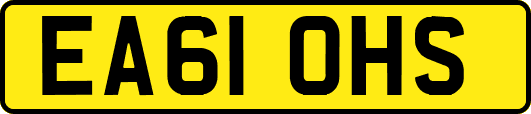 EA61 OHS